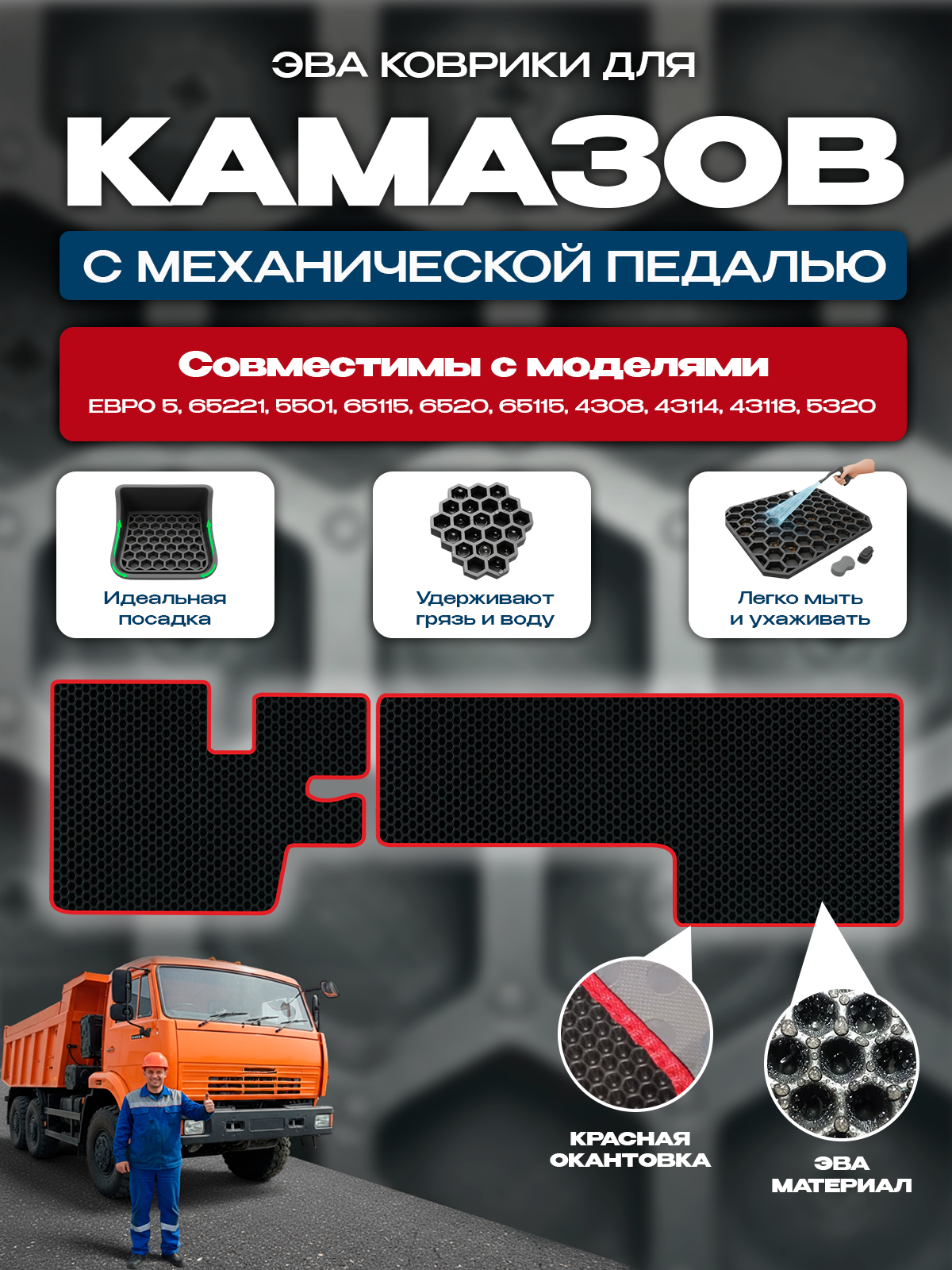 ЭВА КОВРИКИ ДЛЯ

КАМАЗОВ

С МЕХАНИЧЕСКОЙ ПЕДАЛЬЮ

Совместимы с моделями

ЕВРО 5, 65221, 5501, 65115, 6520, 65115, 4308, 43114, 43118, 5320

Идеальная посадка

Удерживают грязь и воду

Легко мыть и ухаживать

КРАСНАЯ ОКАНТОВКА

ЭВА МАТЕРИАЛ